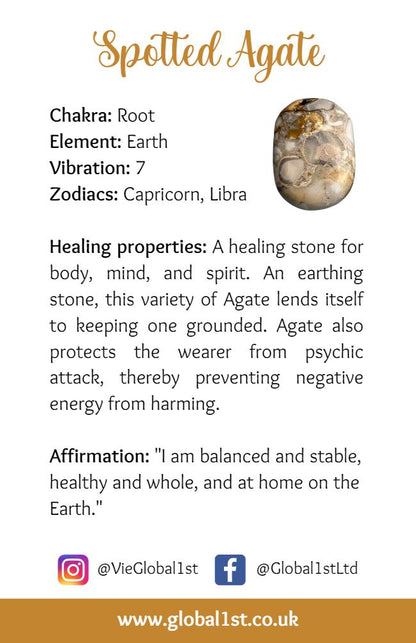 Spotted Agate

Chakra: Root
Element: Earth
Vibration: 7
Zodiacs: Capricorn, Libra

Healing properties: A healing stone for body, mind, and spirit. An earthing stone, this variety of Agate lends itself to keeping one grounded. Agate also protects the wearer from psychic attack, thereby preventing negative energy from harming.

Affirmation: "I am balanced and stable, healthy and whole, and at home on the Earth."

@VieGlobal1st @Global1stLtd

www.global1st.co.uk